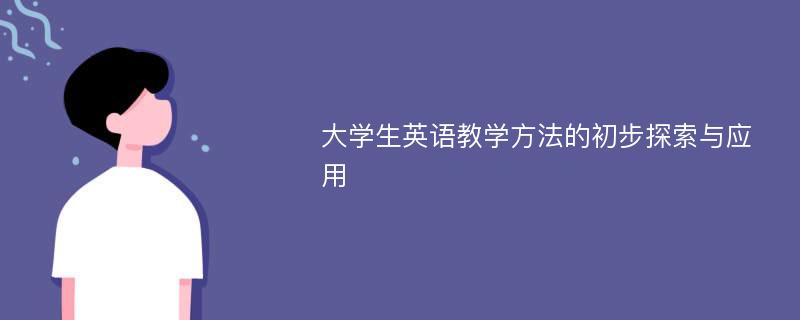 大学生英语教学方法的初步探索与应用